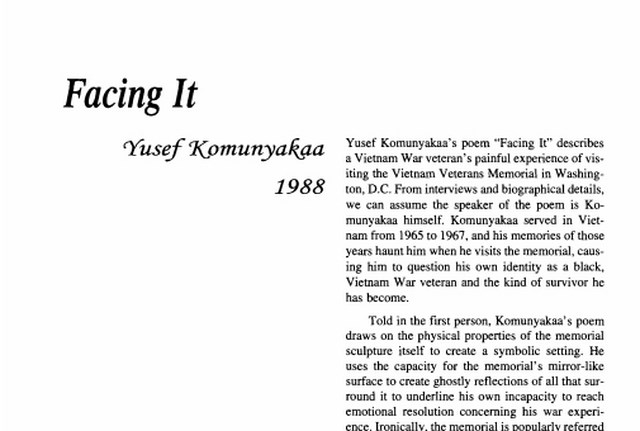 Facing It

Yusef Komunyakaa

1988

Yusef Komunyakaa's poem "Facing It" describes a Vietnam War veteran's painful experience of visiting the Vietnam Veterans Memorial in Washington, D.C. From interviews and biographical details, we can assume the speaker of the poem is Komunyakaa himself. Komunyakaa served in Vietnam from 1965 to 1967, and his memories of those years haunt him when he visits the memorial, causing him to question his own identity as a black, Vietnam War veteran and the kind of survivor he has become.

Told in the first person, Komunyakaa's poem draws on the physical properties of the memorial sculpture itself to create a symbolic setting. He uses the capacity for the memorial's mirror-like surface to create ghostly reflections of all that surround it to underline his own incapacity to reach emotional resolution concerning his war experience. Ironically, the memorial is popularly referred